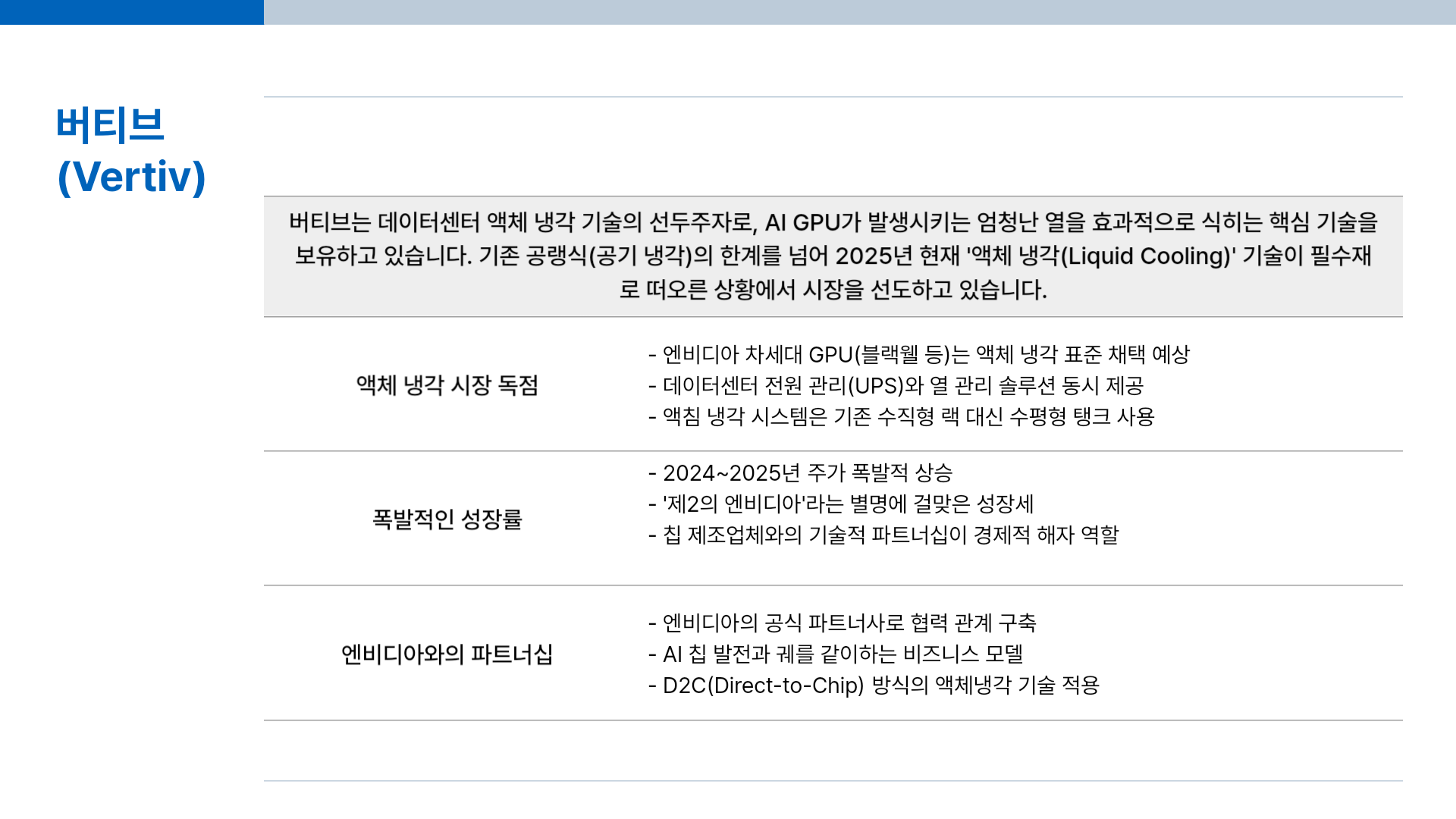 버티브
(Vertiv)

버티브는 데이터센터 액체 냉각 기술의 선두주자로, AI GPU가 발생시키는 엄청난 열을 효과적으로 식히는 핵심 기술을 보유하고 있습니다. 기존 공랭식(공기 냉각)의 한계를 넘어 2025년 현재 '액체 냉각(Liquid Cooling)' 기술이 필수재로 떠오른 상황에서 시장을 선도하고 있습니다.

액체 냉각 시장 독점

- 엔비디아 차세대 GPU(블랙웰 등)는 액체 냉각 표준 채택 예상
- 데이터센터 전원 관리(UPS)와 열 관리 솔루션 동시 제공
- 액침 냉각 시스템은 기존 수직형 랙 대신 수평형 탱크 사용

폭발적인 성장률

- 2024~2025년 주가 폭발적 상승
- '제2의 엔비디아'라는 별명에 걸맞은 성장세
- 칩 제조업체와의 기술적 파트너십이 경제적 해자 역할

엔비디아와의 파트너십

- 엔비디아의 공식 파트너사로 협력 관계 구축
- AI 칩 발전과 궤를 같이하는 비즈니스 모델
- D2C(Direct-to-Chip) 방식의 액체냉각 기술 적용